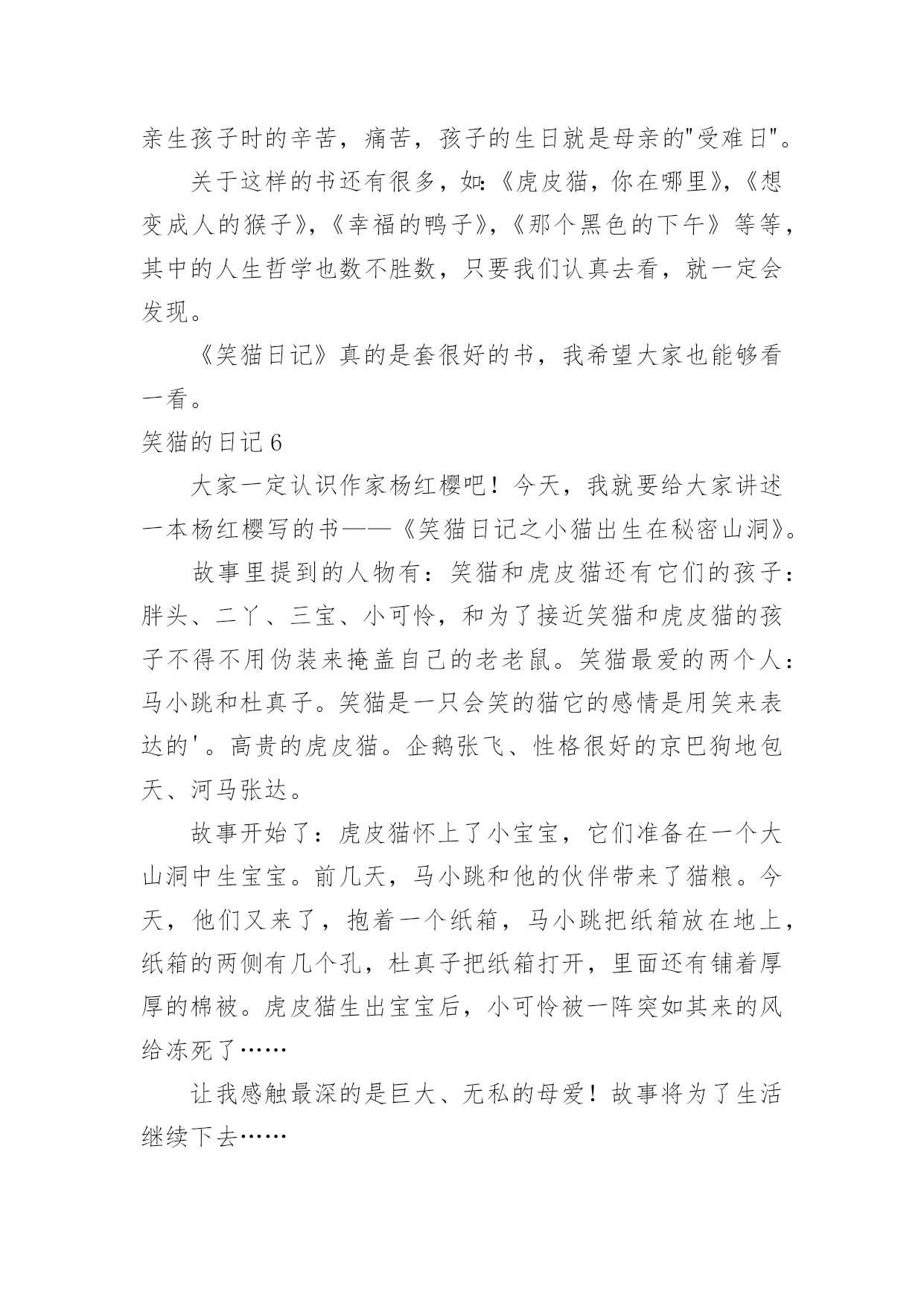 亲生孩子时的辛苦，痛苦，孩子的生日就是母亲的"受难日"。

关于这样的书还有很多，如:《虎皮猫，你在哪里》,《想变成人的猴子》,《幸福的鸭子》,《那个黑色的下午》等等，其中的人生哲学也数不胜数，只要我们认真去看，就一定会发现。

《笑猫日记》真的是套很好的书，我希望大家也能够看一看。

笑猫的日记 6

大家一定认识作家杨红樱吧！今天，我就要给大家讲述一本杨红樱写的书——《笑猫日记之小猫出生在秘密山洞》。

故事里提到的人物有：笑猫和虎皮猫还有它们的孩子：胖头、二丫、三宝、小可怜，和为了接近笑猫和虎皮猫的孩子不得不用伪装来掩盖自己的老老鼠。笑猫最爱的两个人：马小跳和杜真子。笑猫是一只会笑的猫它的感情是用笑来表达的'。高贵的虎皮猫。企鹅张飞、性格很好的京巴狗地包天、河马张达。

故事开始了：虎皮猫怀上了小宝宝，它们准备在一个大山洞中生宝宝。前几天，马小跳和他的伙伴带来了猫粮。今天，他们又来了，抱着一个纸箱，马小跳把纸箱放在地上，纸箱的两侧有几个孔，杜真子把纸箱打开，里面还有铺着厚厚的棉被。虎皮猫生出宝宝后，小可怜被一阵突如其来的风给冻死了……

让我感触最深的是巨大、无私的母爱！故事将为了生活继续下去……